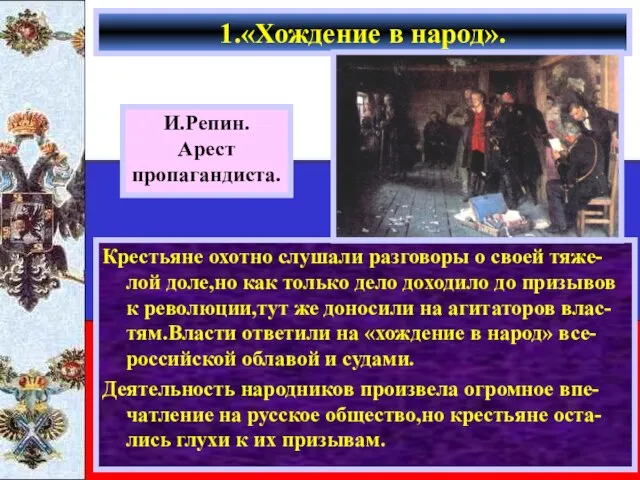 1.«Хождение в народ».

И.Репин. Арест пропагандиста.

Крестьяне охотно слушали разговоры о своей тяжелой доле,но как только дело доходило до призывов к революции,тут же доносили на агитаторов властям.Власти ответили на «хождение в народ» всероссийской облавой и судами.

Деятельность народников произвела огромное впечатление на русское общество,но крестьяне остались глухи к их призывам.